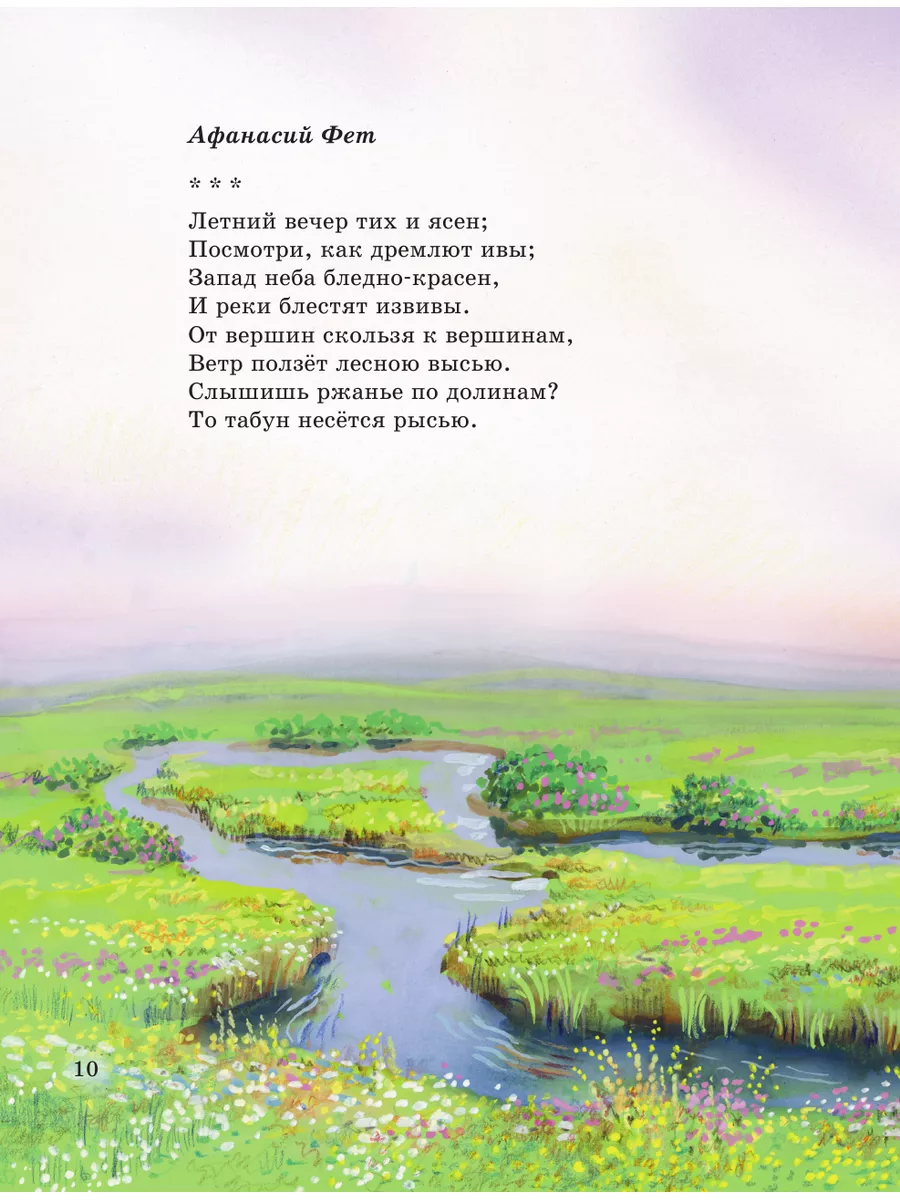 Афанасий Фет

* * *

Летний вечер тих и ясен;
Посмотри, как дремлют ивы;
Запад неба бледно-красен,
И реки блестят извивы.
От вершин скользя к вершинам,
Ветр ползёт лесною высью.
Слышишь ржанье по долинам?
То табун несётся рысью.

10